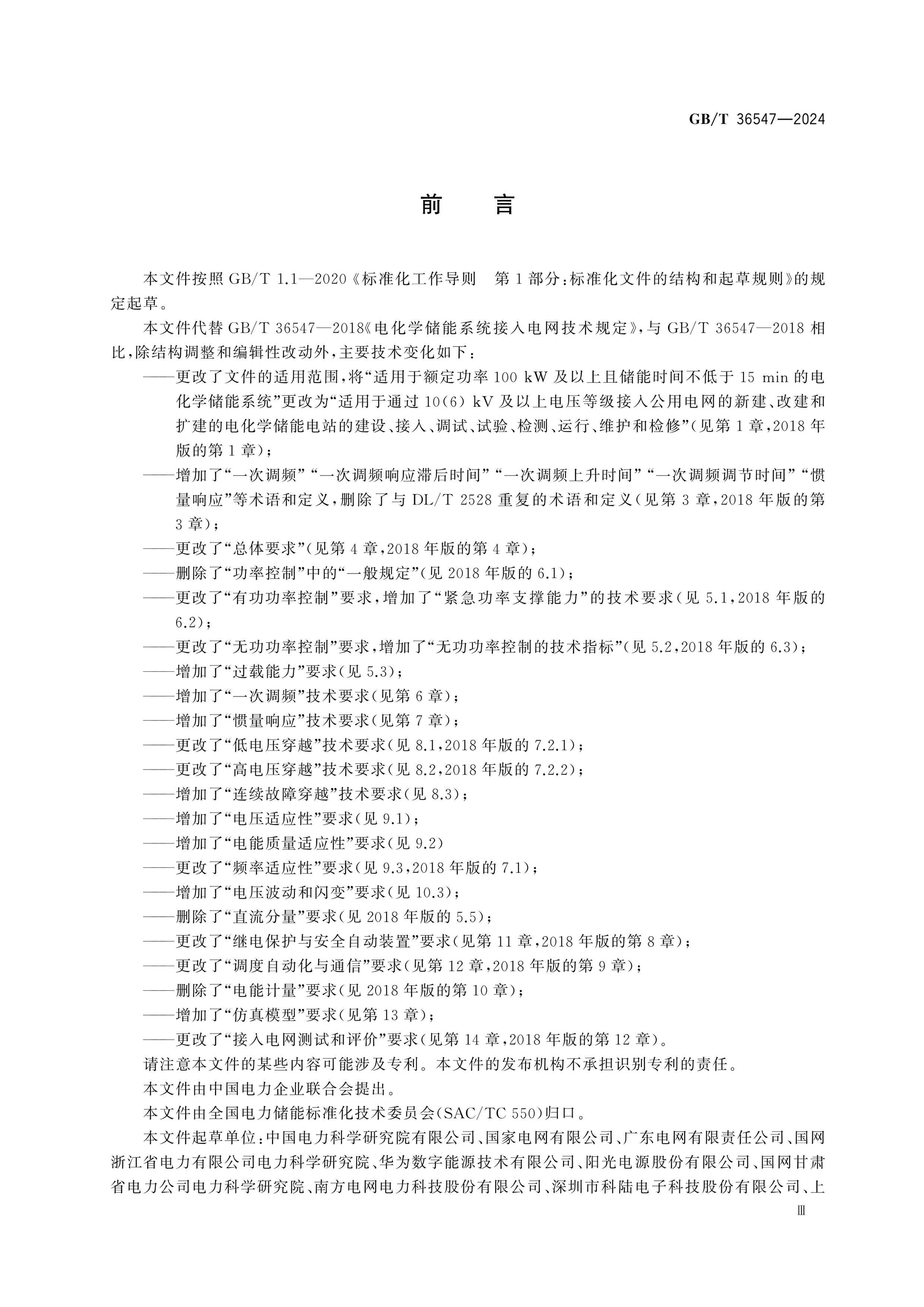 GB/T 36547—2024

前言

本文件按照GB/T 1.1—2020《标准化工作导则 第1部分：标准化文件的结构和起草规则》的规定起草。

本文件代替GB/T 36547—2018《电化学储能系统接入电网技术规定》，与GB/T 36547—2018相比，除结构调整和编辑性改动外，主要技术变化如下：

——更改了文件的适用范围，将“适用于额定功率100 kW及以上且储能时间不低于15 min的电化学储能系统”更改为“适用于通过10(6) kV及以上电压等级接入公用电网的新建、改建和扩建的电化学储能电站的建设、接入、调试、试验、检测、运行、维护和检修”(见第1章，2018年版的第1章)；

——增加了“一次调频”“一次调频响应滞后时间”“一次调频上升时间”“一次调频调节时间”“惯量响应”等术语和定义，删除了与DL/T 2528重复的术语和定义(见第3章，2018年版的第3章)；

——更改了“总体要求”(见第4章，2018年版的第4章)；

——删除了“功率控制”中的“一般规定”(见2018年版的6.1)；

——更改了“有功功率控制”要求，增加了“紧急功率支撑能力”的技术要求(见5.1，2018年版的6.2)；

——更改了“无功功率控制”要求，增加了“无功功率控制的技术指标”(见5.2，2018年版的6.3)；

——增加了“过载能力”要求(见5.3)；

——增加了“一次调频”技术要求(见第6章)；

——增加了“惯量响应”技术要求(见第7章)；

——更改了“低电压穿越”技术要求(见8.1，2018年版的7.2.1)；

——更改了“高电压穿越”技术要求(见8.2，2018年版的7.2.2)；

——增加了“连续故障穿越”技术要求(见8.3)；

——增加了“电压适应性”要求(见9.1)；

——增加了“电能质量适应性”要求(见9.2)

——更改了“频率适应性”要求(见9.3，2018年版的7.1)；

——增加了“电压波动和闪变”要求(见10.3)；

——删除了“直流分量”要求(见2018年版的5.5)；

——更改了“继电保护与安全自动装置”要求(见第11章，2018年版的第8章)；

——更改了“调度自动化与通信”要求(见第12章，2018年版的第9章)；

——删除了“电能计量”要求(见2018年版的第10章)；

——增加了“仿真模型”要求(见第13章)；

——更改了“接入电网测试和评价”要求(见第14章，2018年版的第12章)。

请注意本文件的某些内容可能涉及专利。本文件的发布机构不承担识别专利的责任。

本文件由中国电力企业联合会提出。

本文件由全国电力储能标准化技术委员会(SAC/TC 550)归口。

本文件起草单位：中国电力科学研究院有限公司、国家电网有限公司、广东电网有限责任公司、国网浙江省电力有限公司电力科学研究院、华为数字能源技术有限公司、阳光电源股份有限公司、国网甘肃省电力公司电力科学研究院、南方电网电力科技股份有限公司、深圳市科陆电子科技股份有限公司、上

Ⅲ